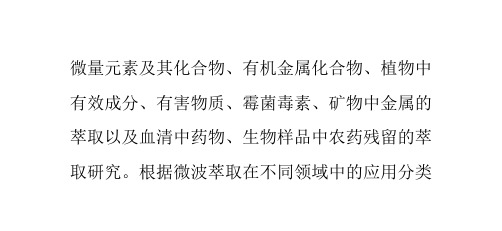 微量元素及其化合物、有机金属化合物、植物中有效成分、有害物质、霉菌毒素、矿物中金属的萃取以及血清中药物、生物样品中农药残留的萃取研究。根据微波萃取在不同领域中的应用分类